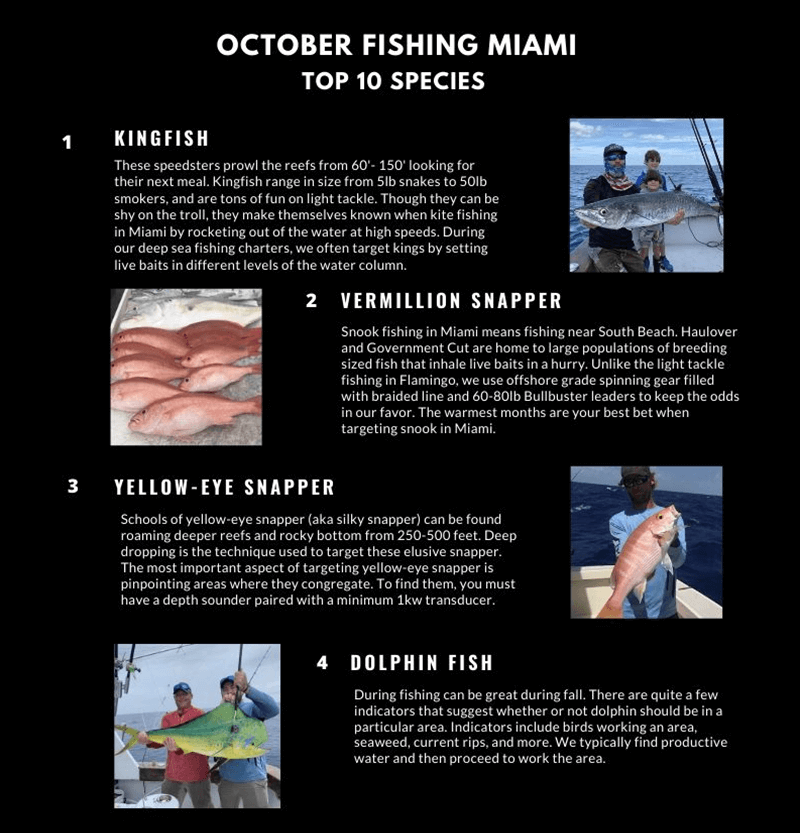 OCTOBER FISHING MIAMI
TOP 10 SPECIES

1 KINGFISH

These speedsters prowl the reefs from 60'- 150' looking for their next meal. Kingfish range in size from 5lb snakes to 50lb smokers, and are tons of fun on light tackle. Though they can be shy on the troll, they make themselves known when kite fishing in Miami by rocketing out of the water at high speeds. During our deep sea fishing charters, we often target kings by setting live baits in different levels of the water column.

2 VERMILLION SNAPPER

Snook fishing in Miami means fishing near South Beach. Haulover and Government Cut are home to large populations of breeding sized fish that inhale live baits in a hurry. Unlike the light tackle fishing in Flamingo, we use offshore grade spinning gear filled with braided line and 60-80lb Bullbuster leaders to keep the odds in our favor. The warmest months are your best bet when targeting snook in Miami.

3 YELLOW-EYE SNAPPER

Schools of yellow-eye snapper (aka silky snapper) can be found roaming deeper reefs and rocky bottom from 250-500 feet. Deep dropping is the technique used to target these elusive snapper. The most important aspect of targeting yellow-eye snapper is pinpointing areas where they congregate. To find them, you must have a depth sounder paired with a minimum 1kw transducer.

4 DOLPHIN FISH

During fishing can be great during fall. There are quite a few indicators that suggest whether or not dolphin should be in a particular area. Indicators include birds working an area, seaweed, current rips, and more. We typically find productive water and then proceed to work the area.